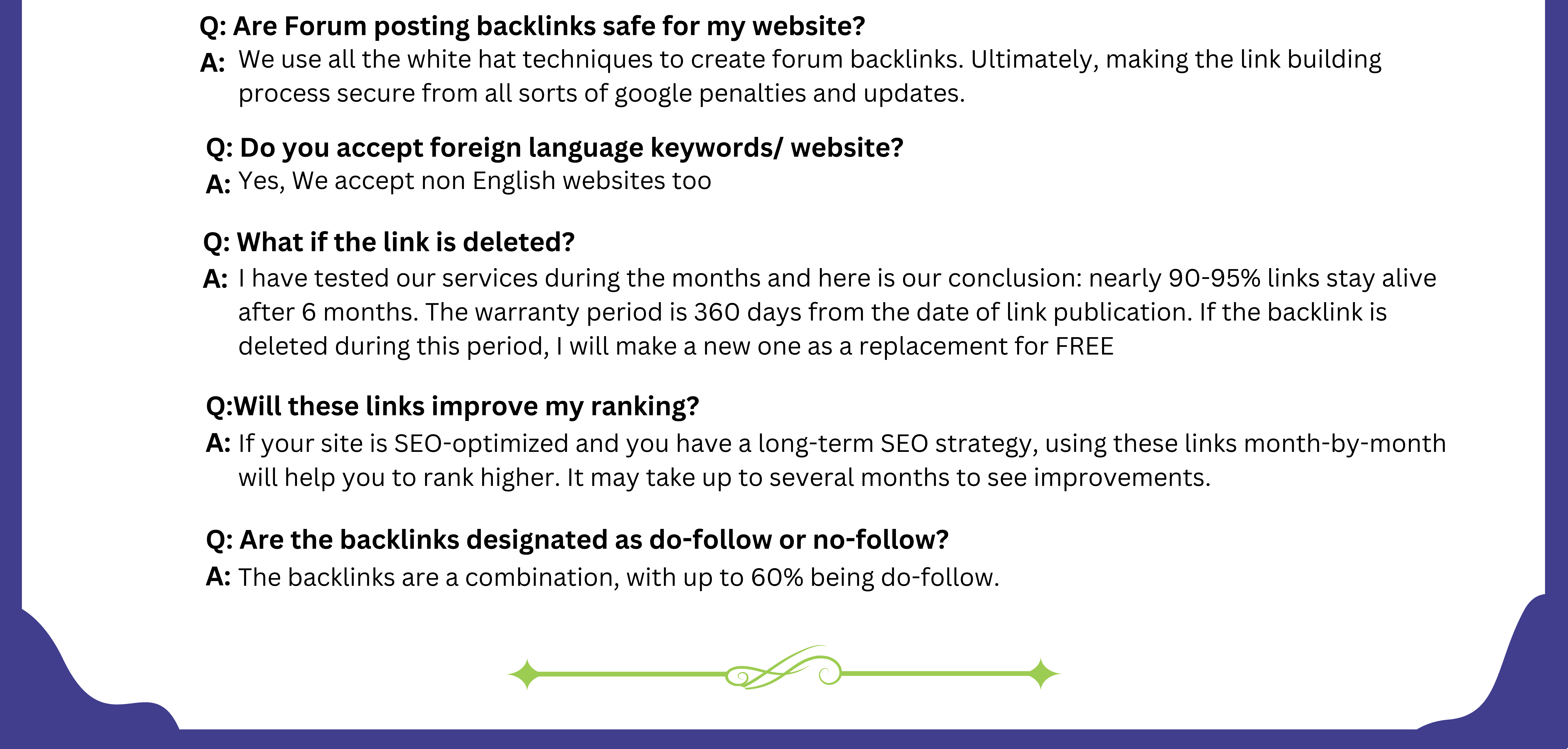 Q: Are Forum posting backlinks safe for my website?
A: We use all the white hat techniques to create forum backlinks. Ultimately, making the link building process secure from all sorts of google penalties and updates.

Q: Do you accept foreign language keywords/ website?
A: Yes, We accept non English websites too

Q: What if the link is deleted?
A: I have tested our services during the months and here is our conclusion: nearly 90-95% links stay alive after 6 months. The warranty period is 360 days from the date of link publication. If the backlink is deleted during this period, I will make a new one as a replacement for FREE

Q:Will these links improve my ranking?
A: If your site is SEO-optimized and you have a long-term SEO strategy, using these links month-by-month will help you to rank higher. It may take up to several months to see improvements.

Q: Are the backlinks designated as do-follow or no-follow?
A: The backlinks are a combination, with up to 60% being do-follow.